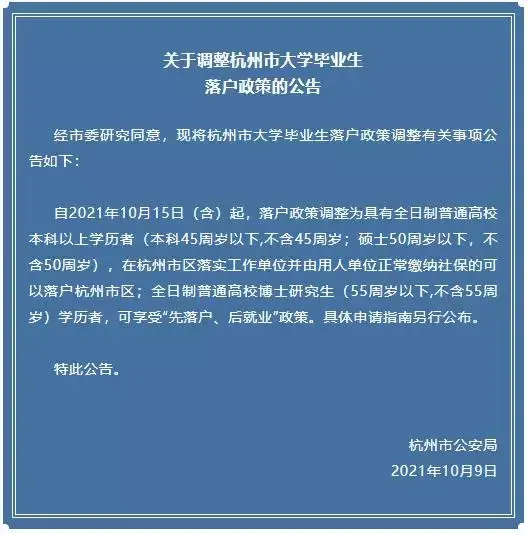 关于调整杭州市大学毕业生
落户政策的公告

经市委研究同意，现将杭州市大学毕业生落户政策调整有关事项公告如下：

自2021年10月15日（含）起，落户政策调整为具有全日制普通高校本科以上学历者（本科45周岁以下,不含45周岁；硕士50周岁以下，不含50周岁），在杭州市区落实工作单位并由用人单位正常缴纳社保的可以落户杭州市区；全日制普通高校博士研究生（55周岁以下,不含55周岁）学历者，可享受“先落户、后就业”政策。具体申请指南另行公布。

特此公告。

杭州市公安局
2021年10月9日